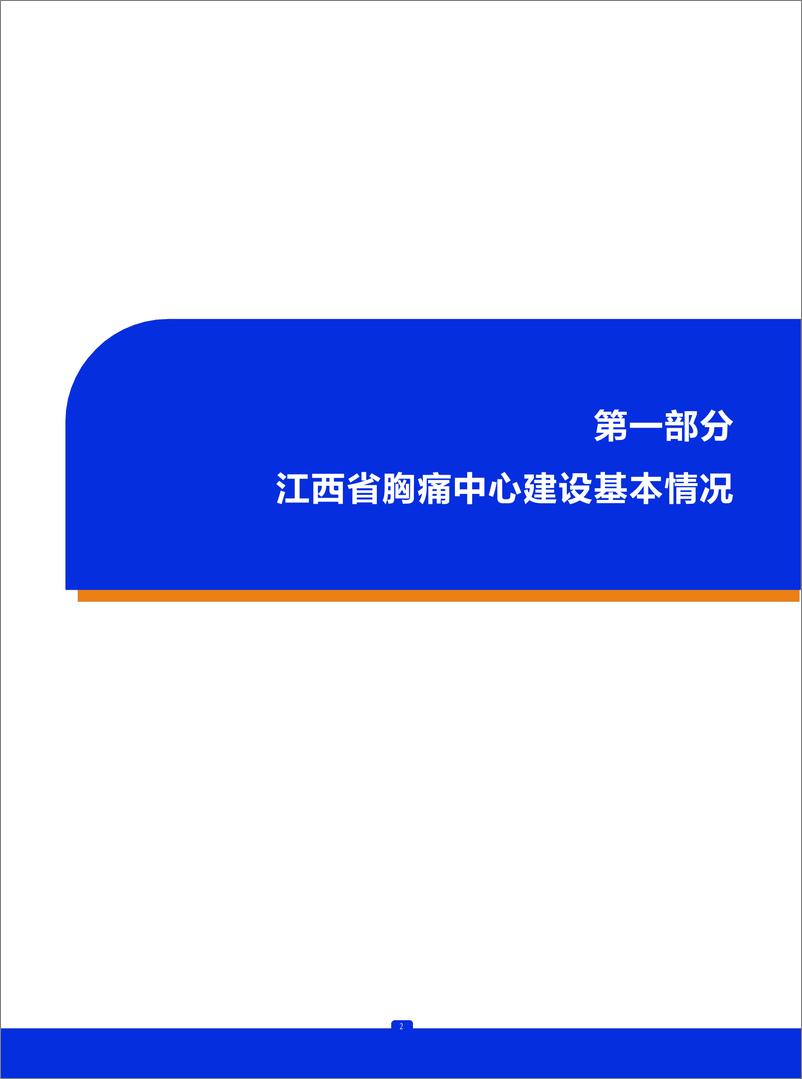 第一部分

江西省胸痛中心建设基本情况

2